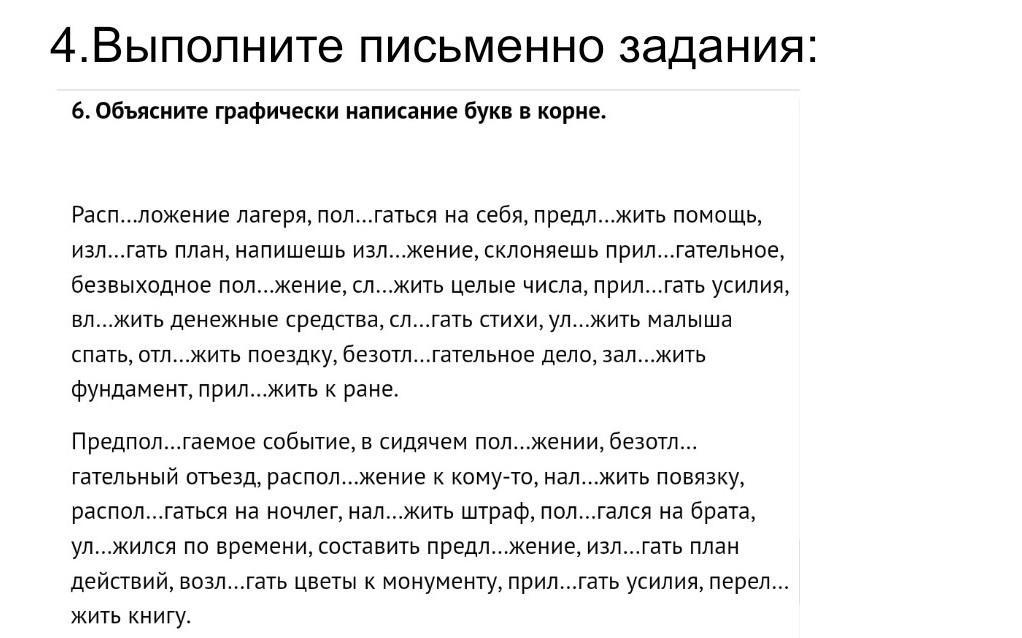 4.Выполните письменно задания:

6. Объясните графически написание букв в корне.

Расп...ложение лагеря, пол...гаться на себя, предл...жить помощь, изл...гать план, напишешь изл...жение, склоняешь прил...гательное, безвыходное пол...жение, сл...жить целые числа, прил...гать усилия, вл...жить денежные средства, сл...гать стихи, ул...жить малыша спать, отл...жить поездку, безотл...гательное дело, зал...жить фундамент, прил...жить к ране.

Предпол...гаемое событие, в сидячем пол...жении, безотл...гательный отъезд, распол...жение к кому-то, нал...жить повязку, распол...гаться на ночлег, нал...жить штраф, пол...гался на брата, ул...жился по времени, составить предл...жение, изл...гать план действий, возл...гать цветы к монументу, прил...гать усилия, перел...жить книгу.